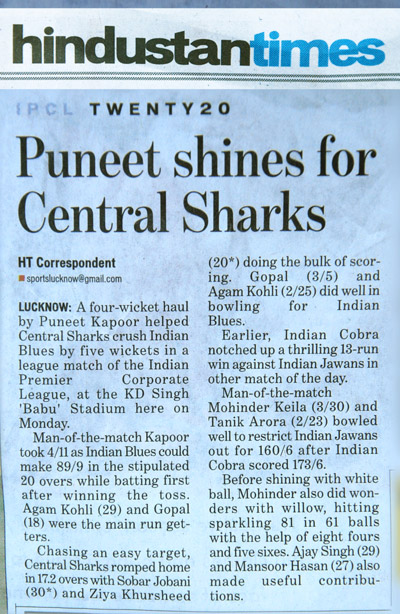 hindustantimes

IPCL TWENTY20

Puneet shines for Central Sharks

HT Correspondent
sportslucknow@gmail.com

LUCKNOW: A four-wicket haul by Puneet Kapoor helped Central Sharks crush Indian Blues by five wickets in a league match of the Indian Premier Corporate League, at the KD Singh 'Babu' Stadium here on Monday.

Man-of-the-match Kapoor took 4/11 as Indian Blues could make 89/9 in the stipulated 20 overs while batting first after winning the toss. Agam Kohli (29) and Gopal (18) were the main run getters.

Chasing an easy target, Central Sharks romped home in 17.2 overs with Sobar Jobani (30*) and Ziya Khursheed (20*) doing the bulk of scoring. Gopal (3/5) and Agam Kohli (2/25) did well in bowling for Indian Blues.

Earlier, Indian Cobra notched up a thrilling 13-run win against Indian Jawans in other match of the day.

Man-of-the-match Mohinder Keila (3/30) and Tanik Arora (2/23) bowled well to restrict Indian Jawans out for 160/6 after Indian Cobra scored 173/6.

Before shining with white ball, Mohinder also did wonders with willow, hitting sparkling 81 in 61 balls with the help of eight fours and five sixes. Ajay Singh (29) and Mansoor Hasan (27) also made useful contributions.